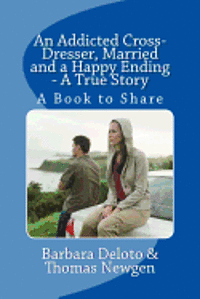 An Addicted Cross-Dresser, Married and a Happy Ending - A True Story

A Book to Share

Barbara Deloto & Thomas Newgen